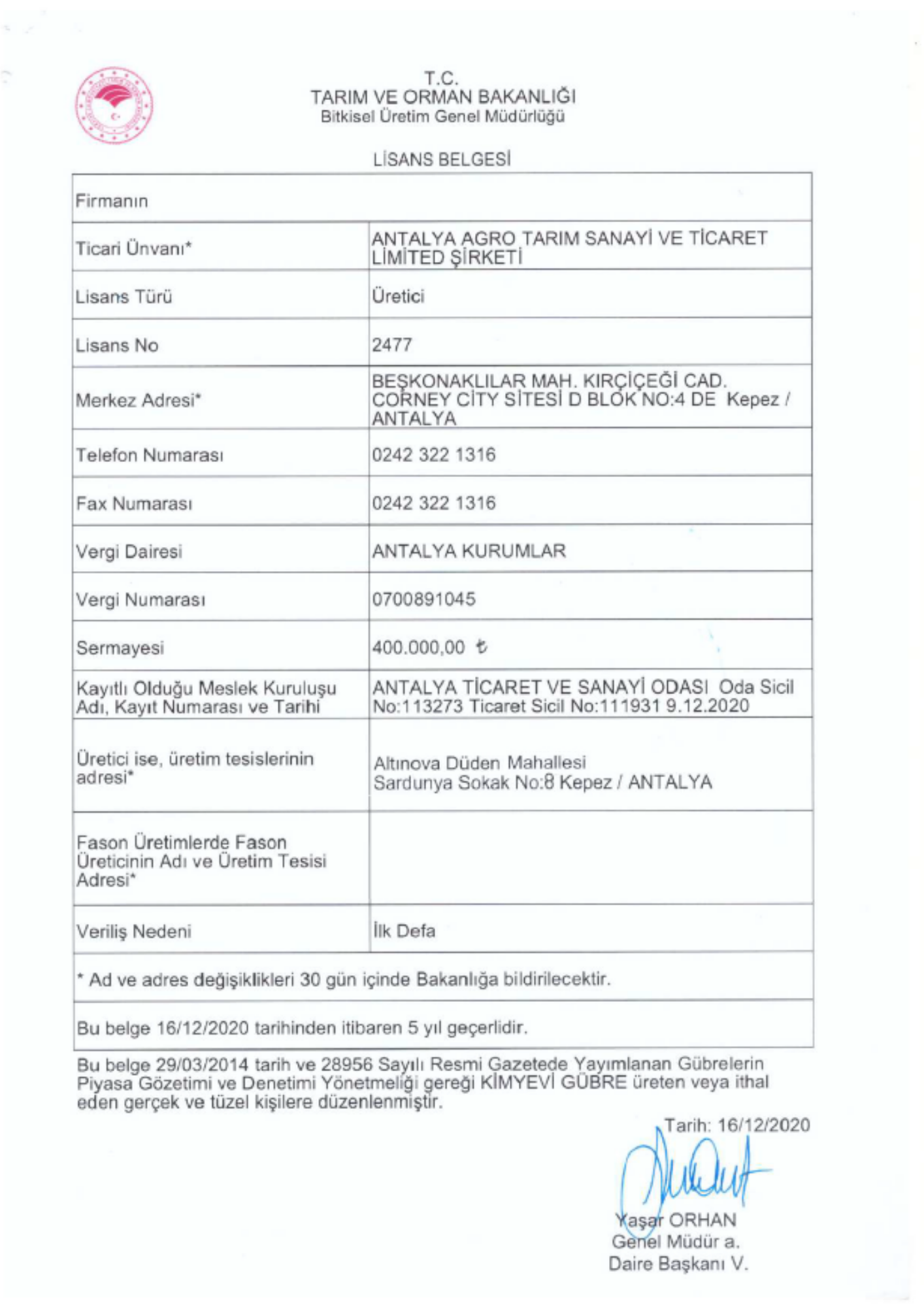 T.C.
TARIM VE ORMAN BAKANLIĞI
Bitkisel Üretim Genel Müdürlüğü

LİSANS BELGESİ

| Firmanın | |
|---|---|
| Ticari Ünvanı* | ANTALYA AGRO TARIM SANAYİ VE TİCARET LİMİTED ŞİRKETİ |
| Lisans Türü | Üretici |
| Lisans No | 2477 |
| Merkez Adresi* | BEŞKONAKLILAR MAH. KIRÇİÇEĞİ CAD. CORNEY CİTY SİTESİ D BLOK NO:4 DE Kepez / ANTALYA |
| Telefon Numarası | 0242 322 1316 |
| Fax Numarası | 0242 322 1316 |
| Vergi Dairesi | ANTALYA KURUMLAR |
| Vergi Numarası | 0700891045 |
| Sermayesi | 400.000,00 ₺ |
| Kayıtlı Olduğu Meslek Kuruluşu Adı, Kayıt Numarası ve Tarihi | ANTALYA TİCARET VE SANAYİ ODASI Oda Sicil No:113273 Ticaret Sicil No:111931 9.12.2020 |
| Üretici ise, üretim tesislerinin adresi* | Altınova Düden Mahallesi Sardunya Sokak No:8 Kepez / ANTALYA |
| Fason Üretimlerde Fason Üreticinin Adı ve Üretim Tesisi Adresi* | |
| Veriliş Nedeni | İlk Defa |
| * Ad ve adres değişiklikleri 30 gün içinde Bakanlığa bildirilecektir. | |
| Bu belge 16/12/2020 tarihinden itibaren 5 yıl geçerlidir. | |

Bu belge 29/03/2014 tarih ve 28956 Sayılı Resmi Gazetede Yayımlanan Gübrelerin Piyasa Gözetimi ve Denetimi Yönetmeliği gereği KİMYEVİ GÜBRE üreten veya ithal eden gerçek ve tüzel kişilere düzenlenmiştir.

Tarih: 16/12/2020

Yaşar ORHAN
Genel Müdür a.
Daire Başkanı V.